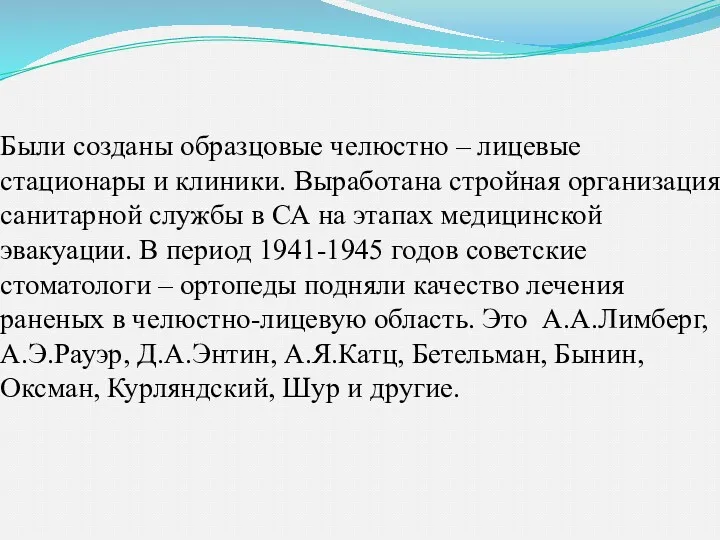 Были созданы образцовые челюстно – лицевые стационары и клиники. Выработана стройная организация санитарной службы в СА на этапах медицинской эвакуации. В период 1941-1945 годов советские стоматологи – ортопеды подняли качество лечения раненых в челюстно-лицевую область. Это А.А.Лимберг, А.Э.Рауэр, Д.А.Энтин, А.Я.Катц, Бетельман, Бынин, Оксман, Курляндский, Шур и другие.